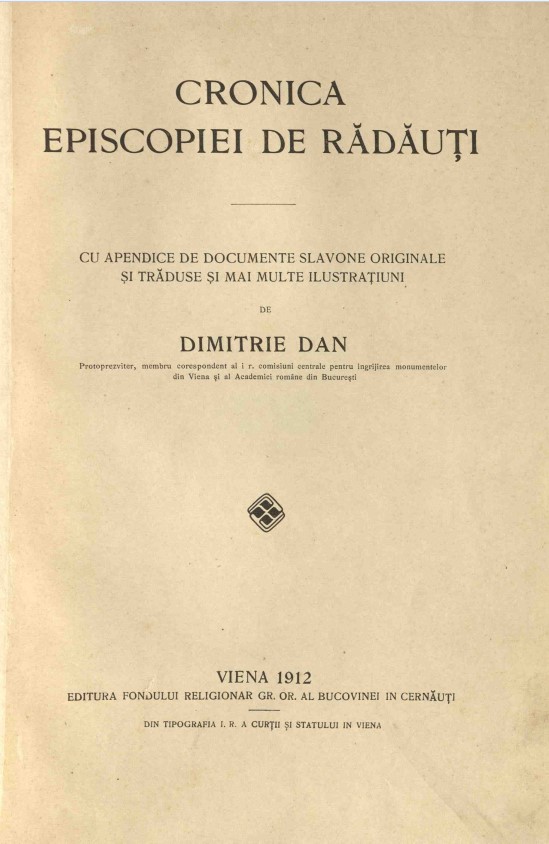 CRONICA
EPISCOPIEI DE RĂDĂUȚI

CU APENDICE DE DOCUMENTE SLAVONE ORIGINALE ȘI TRĂDUSE ȘI MAI MULTE ILUSTRAȚIUNI

DE

DIMITRIE DAN

Protoprezviter, membru corespondent al i r. comisiuni centrale pentru îngrijirea monumentelor din Viena și al Academiei române din București

VIENA 1912
EDITURA FONDULUI RELIGIONAR GR. OR. AL BUCOVINEI IN CERNĂUȚI

DIN TIPOGRAFIA I. R. A CURȚII ȘI STATULUI IN VIENA